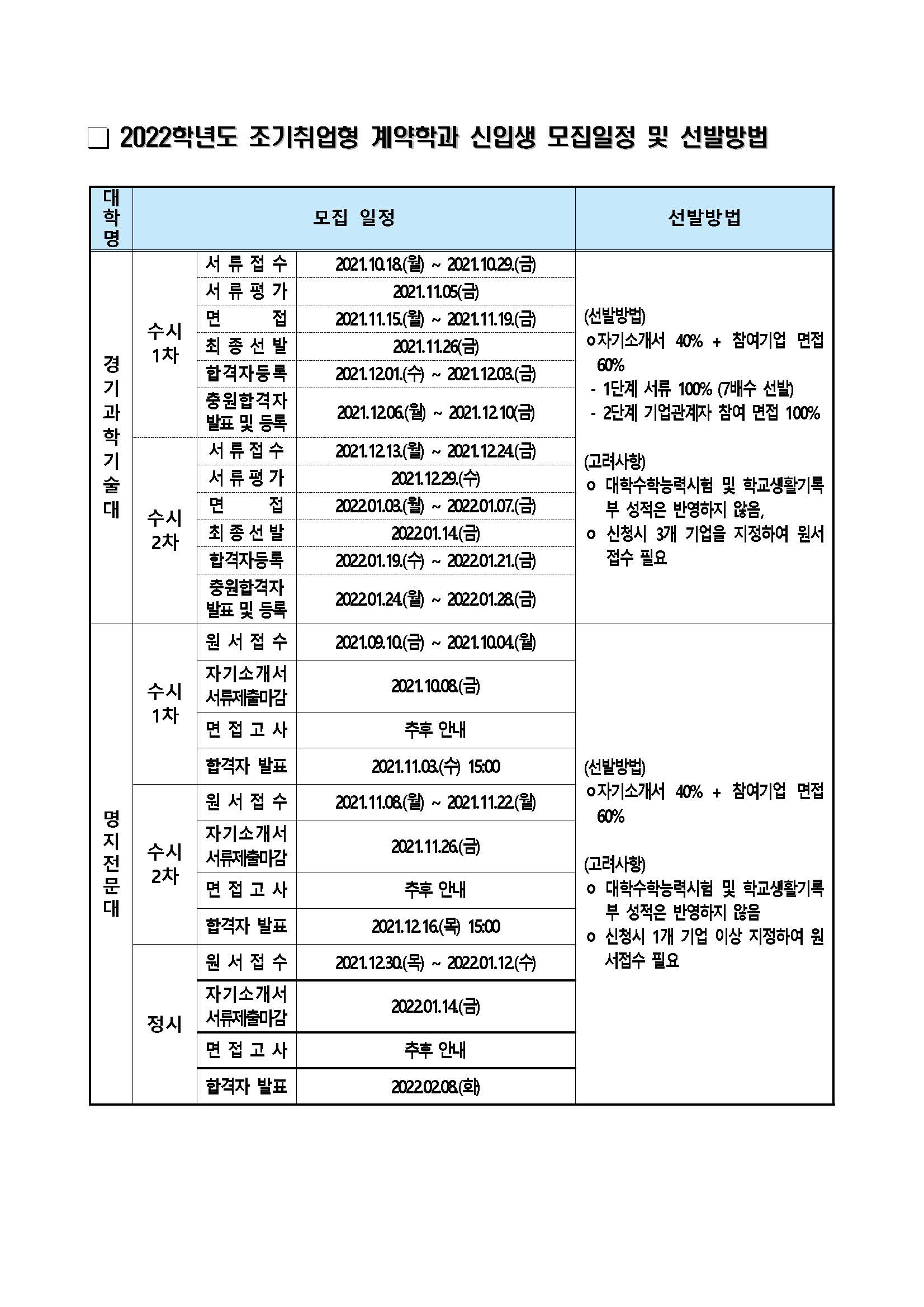 □ 2022학년도 조기취업형 계약학과 신입생 모집일정 및 선발방법

| 대학명 | 모집 일정 | | | 선발방법 |
|---|---|---|---|---|
| 경기과학기술대 | 수시 1차 | 서류접수 | 2021.10.18.(월) ~ 2021.10.29.(금) | (선발방법) ㅇ자기소개서 40% + 참여기업 면접 60% - 1단계 서류 100% (7배수 선발) - 2단계 기업관계자 참여 면접 100% (고려사항) ㅇ 대학수학능력시험 및 학교생활기록부 성적은 반영하지 않음, ㅇ 신청시 3개 기업을 지정하여 원서접수 필요 |
| | | 서류평가 | 2021.11.05(금) | |
| | | 면 접 | 2021.11.15.(월) ~ 2021.11.19.(금) | |
| | | 최종선발 | 2021.11.26(금) | |
| | | 합격자등록 | 2021.12.01.(수) ~ 2021.12.03.(금) | |
| | | 충원합격자 발표 및 등록 | 2021.12.06.(월) ~ 2021.12.10(금) | |
| | 수시 2차 | 서류접수 | 2021.12.13.(월) ~ 2021.12.24.(금) | |
| | | 서류평가 | 2021.12.29.(수) | |
| | | 면 접 | 2022.01.03.(월) ~ 2022.01.07.(금) | |
| | | 최종선발 | 2022.01.14.(금) | |
| | | 합격자등록 | 2022.01.19.(수) ~ 2022.01.21.(금) | |
| | | 충원합격자 발표 및 등록 | 2022.01.24.(월) ~ 2022.01.28.(금) | |
| 명지전문대 | 수시 1차 | 원서접수 | 2021.09.10.(금) ~ 2021.10.04.(월) | (선발방법) ㅇ자기소개서 40% + 참여기업 면접 60% (고려사항) ㅇ 대학수학능력시험 및 학교생활기록부 성적은 반영하지 않음 ㅇ 신청시 1개 기업 이상 지정하여 원서접수 필요 |
| | | 자기소개서 서류제출마감 | 2021.10.08.(금) | |
| | | 면접고사 | 추후 안내 | |
| | | 합격자 발표 | 2021.11.03.(수) 15:00 | |
| | 수시 2차 | 원서접수 | 2021.11.08.(월) ~ 2021.11.22.(월) | |
| | | 자기소개서 서류제출마감 | 2021.11.26.(금) | |
| | | 면접고사 | 추후 안내 | |
| | | 합격자 발표 | 2021.12.16.(목) 15:00 | |
| | 정시 | 원서접수 | 2021.12.30.(목) ~ 2022.01.12.(수) | |
| | | 자기소개서 서류제출마감 | 2022.01.14.(금) | |
| | | 면접고사 | 추후 안내 | |
| | | 합격자 발표 | 2022.02.08.(화) | |